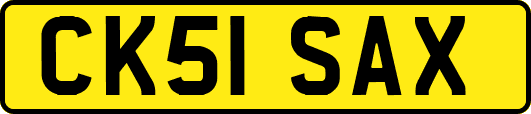 CK51 SAX